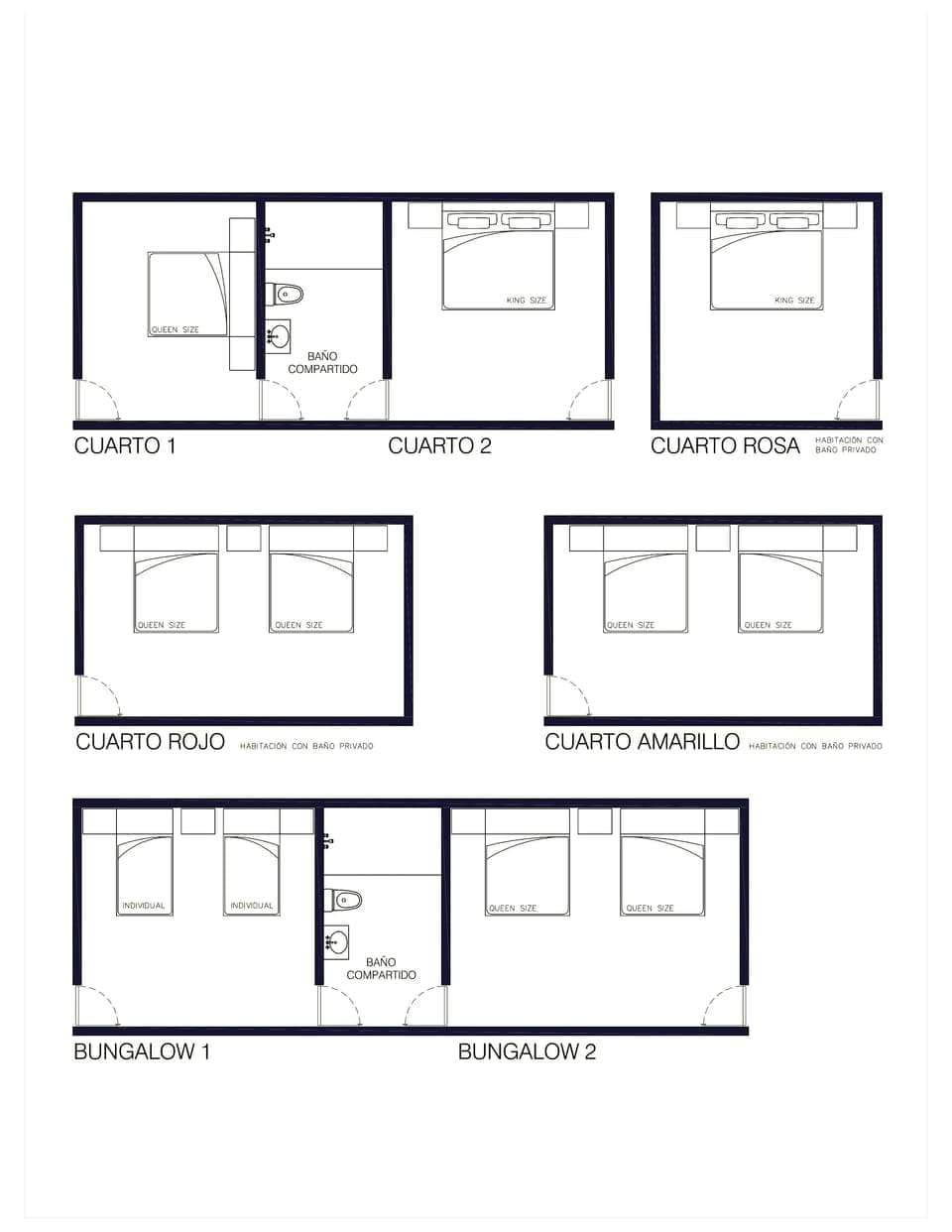 QUEEN SIZE

BAÑO COMPARTIDO

KING SIZE

KING SIZE

CUARTO 1

CUARTO 2

CUARTO ROSA HABITACIÓN CON BAÑO PRIVADO

QUEEN SIZE

QUEEN SIZE

QUEEN SIZE

QUEEN SIZE

CUARTO ROJO HABITACIÓN CON BAÑO PRIVADO

CUARTO AMARILLO HABITACIÓN CON BAÑO PRIVADO

INDIVIDUAL

INDIVIDUAL

BAÑO COMPARTIDO

QUEEN SIZE

QUEEN SIZE

BUNGALOW 1

BUNGALOW 2